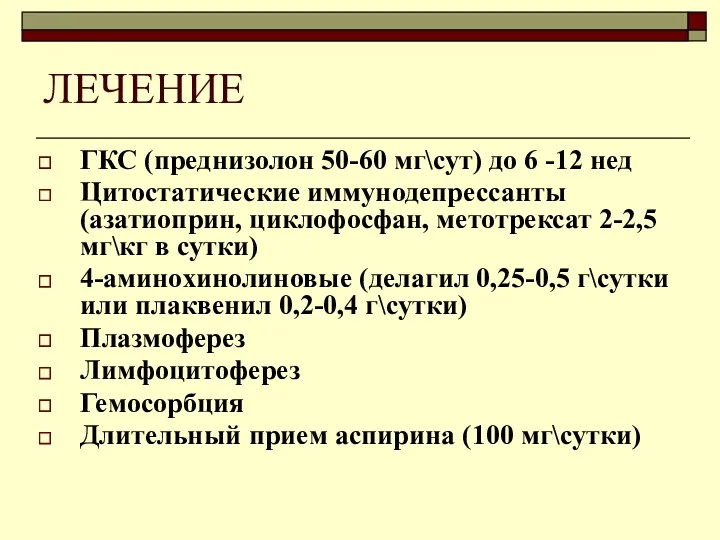 ЛЕЧЕНИЕ

ГКС (преднизолон 50-60 мг\сут) до 6 -12 нед

Цитостатические иммунодепрессанты (азатиоприн, циклофосфан, метотрексат 2-2,5 мг\кг в сутки)

4-аминохинолиновые (делагил 0,25-0,5 г\сутки или плаквенил 0,2-0,4 г\сутки)

Плазмоферез

Лимфоцитоферез

Гемосорбция

Длительный прием аспирина (100 мг\сутки)